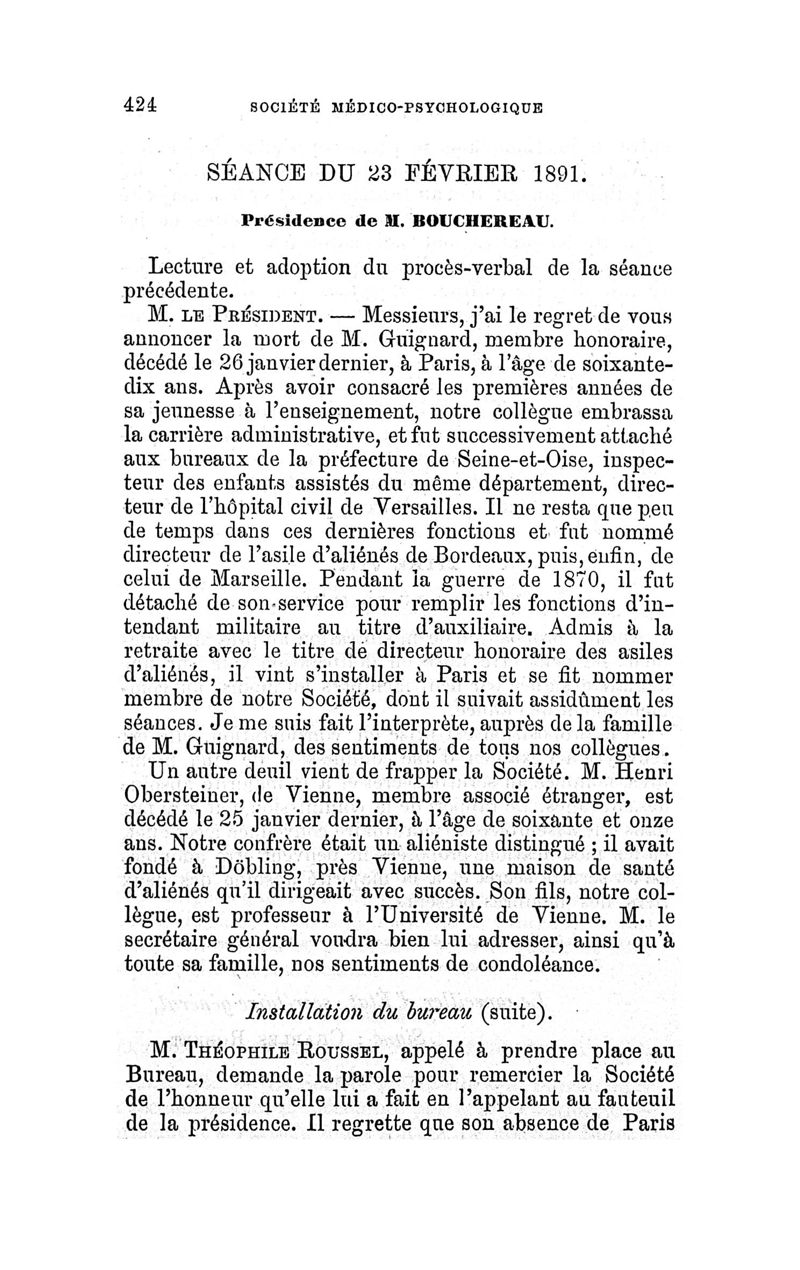 424 SOCIÉTÉ MÉDICO-PSYCHOLOGIQUE

SÉANCE DU 23 FÉVRIER 1891.

Présidence de M. BOUCHEREAU.

Lecture et adoption du procès-verbal de la séance précédente.

M. LE PRÉSIDENT. — Messieurs, j'ai le regret de vous annoncer la mort de M. Guignard, membre honoraire, décédé le 26 janvier dernier, à Paris, à l'âge de soixante-dix ans. Après avoir consacré les premières années de sa jeunesse à l'enseignement, notre collègue embrassa la carrière administrative, et fut successivement attaché aux bureaux de la préfecture de Seine-et-Oise, inspecteur des enfants assistés du même département, directeur de l'hôpital civil de Versailles. Il ne resta que peu de temps dans ces dernières fonctions et fut nommé directeur de l'asile d'aliénés de Bordeaux, puis, enfin, de celui de Marseille. Pendant la guerre de 1870, il fut détaché de son service pour remplir les fonctions d'intendant militaire au titre d'auxiliaire. Admis à la retraite avec le titre de directeur honoraire des asiles d'aliénés, il vint s'installer à Paris et se fit nommer membre de notre Société, dont il suivait assidûment les séances. Je me suis fait l'interprète, auprès de la famille de M. Guignard, des sentiments de tous nos collègues.

Un autre deuil vient de frapper la Société. M. Henri Obersteiner, de Vienne, membre associé étranger, est décédé le 25 janvier dernier, à l'âge de soixante et onze ans. Notre confrère était un aliéniste distingué ; il avait fondé à Döbling, près Vienne, une maison de santé d'aliénés qu'il dirigeait avec succès. Son fils, notre collègue, est professeur à l'Université de Vienne. M. le secrétaire général voudra bien lui adresser, ainsi qu'à toute sa famille, nos sentiments de condoléance.

Installation du bureau (suite).

M. THÉOPHILE ROUSSEL, appelé à prendre place au Bureau, demande la parole pour remercier la Société de l'honneur qu'elle lui a fait en l'appelant au fauteuil de la présidence. Il regrette que son absence de Paris